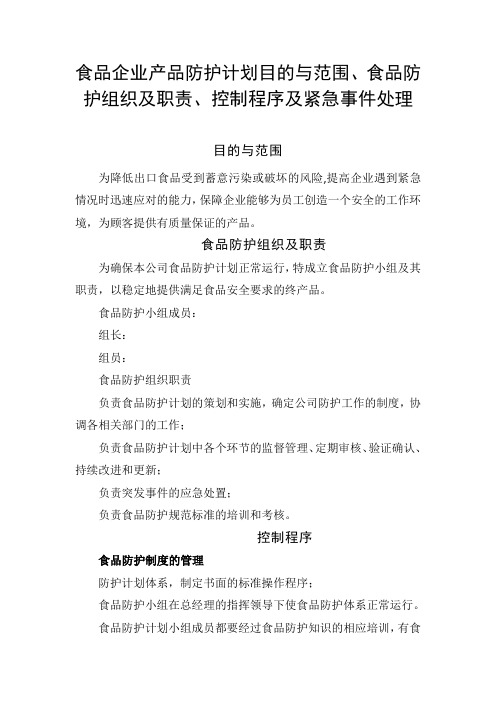 食品企业产品防护计划目的与范围、食品防护组织及职责、控制程序及紧急事件处理

目的与范围

为降低出口食品受到蓄意污染或破坏的风险,提高企业遇到紧急情况时迅速应对的能力，保障企业能够为员工创造一个安全的工作环境，为顾客提供有质量保证的产品。

食品防护组织及职责

为确保本公司食品防护计划正常运行，特成立食品防护小组及其职责，以稳定地提供满足食品安全要求的终产品。

食品防护小组成员：

组长：

组员：

食品防护组织职责

负责食品防护计划的策划和实施，确定公司防护工作的制度，协调各相关部门的工作；

负责食品防护计划中各个环节的监督管理、定期审核、验证确认、持续改进和更新；

负责突发事件的应急处置；

负责食品防护规范标准的培训和考核。

控制程序

食品防护制度的管理

防护计划体系，制定书面的标准操作程序；

食品防护小组在总经理的指挥领导下使食品防护体系正常运行。

食品防护计划小组成员都要经过食品防护知识的相应培训，有食